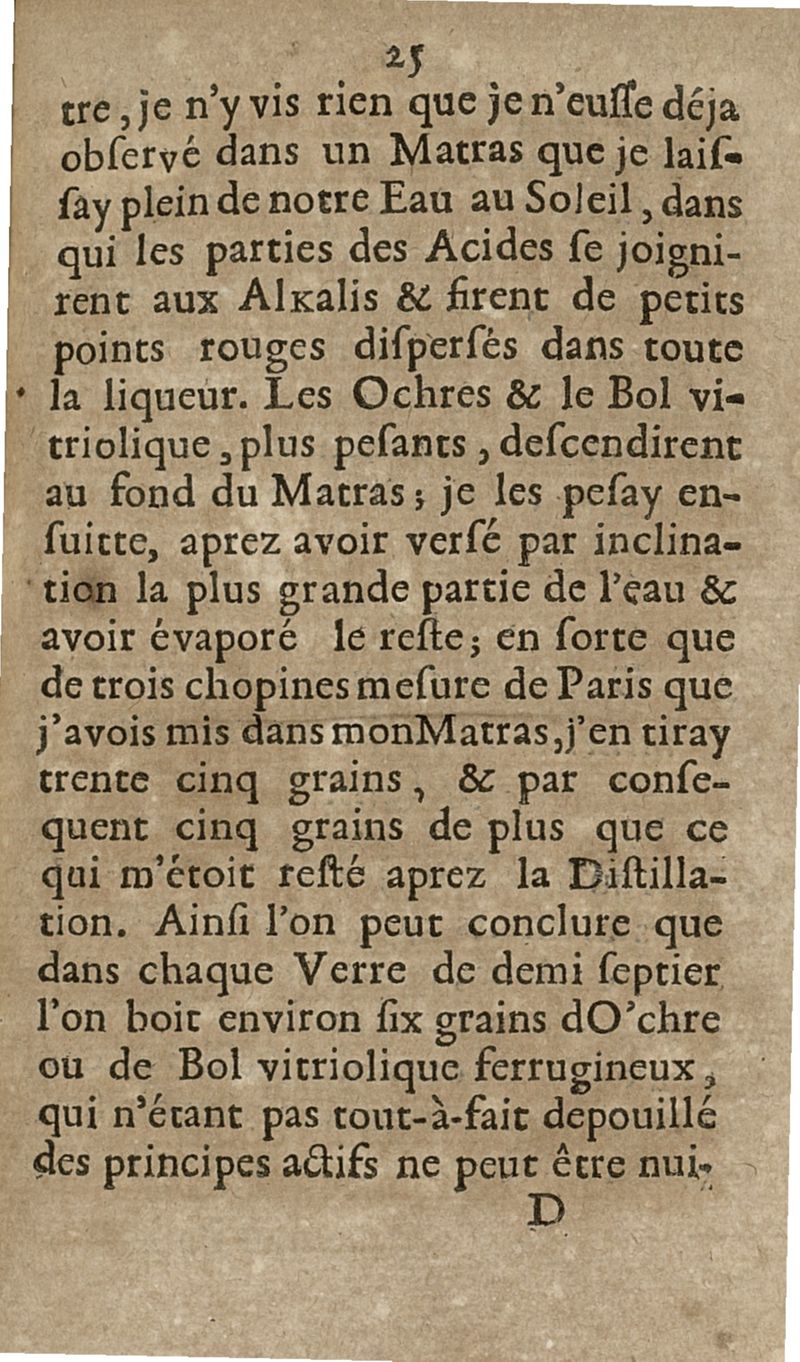 25

tre, je n'y vis rien que je n'euſſe déja obſervé dans un Matras que je laiſſay plein de notre Eau au Soleil, dans qui les parties des Acides ſe joignirent aux Alkalis & firent de petits points rouges diſperſés dans toute la liqueur. Les Ochres & le Bol vitriolique, plus peſants, deſcendirent au fond du Matras; je les peſay enſuitte, aprez avoir verſé par inclination la plus grande partie de l'eau & avoir évaporé le reſte; en ſorte que de trois chopines meſure de Paris que j'avois mis dans monMatras, j'en tiray trente cinq grains, & par conſequent cinq grains de plus que ce qui m'étoit reſté aprez la Diſtillation. Ainſi l'on peut conclure que dans chaque Verre de demi ſeptier l'on boit environ ſix grains dO'chre ou de Bol vitriolique ferrugineux, qui n'étant pas tout-à-fait depouillé des principes actifs ne peut être nui-

D